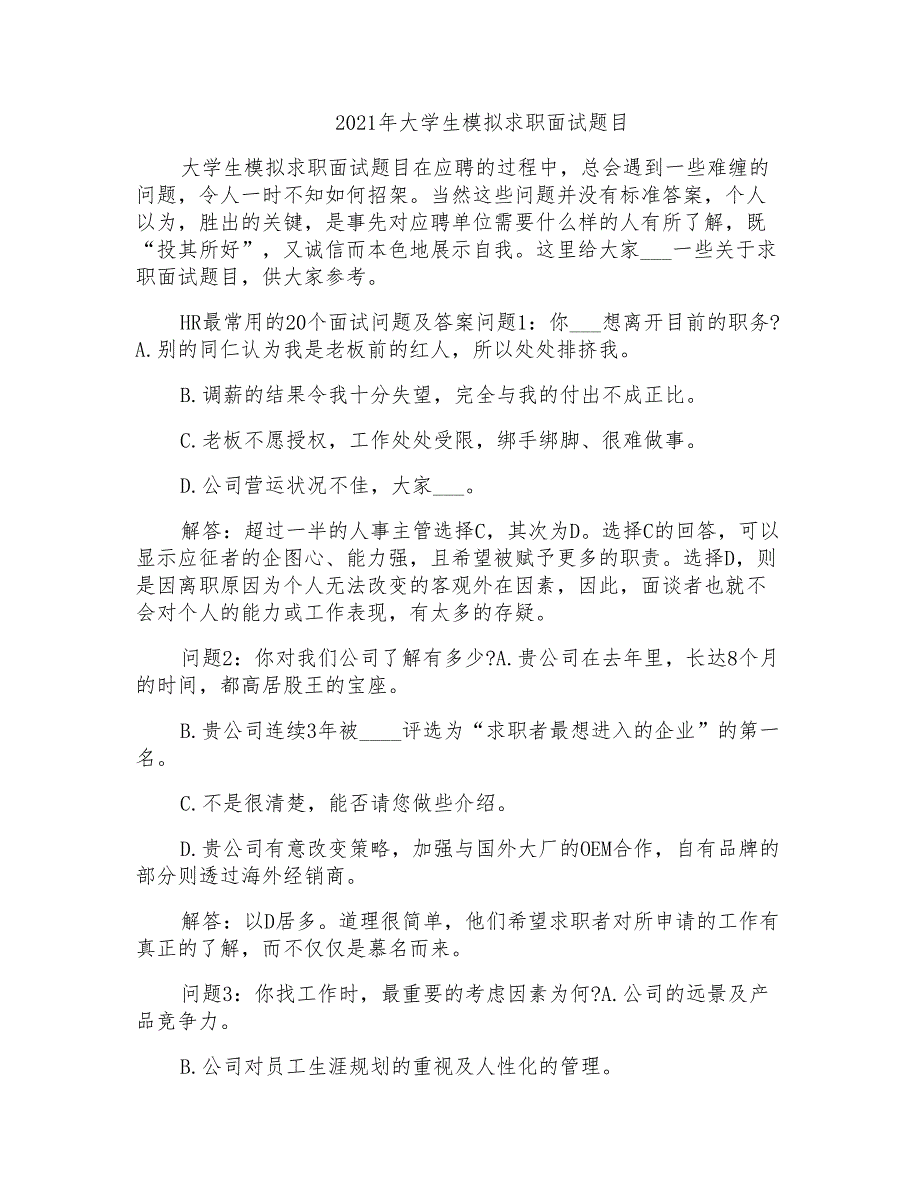 2021年大学生模拟求职面试题目

大学生模拟求职面试题目在应聘的过程中，总会遇到一些难缠的问题，令人一时不知如何招架。当然这些问题并没有标准答案，个人以为，胜出的关键，是事先对应聘单位需要什么样的人有所了解，既“投其所好”，又诚信而本色地展示自我。这里给大家___一些关于求职面试题目，供大家参考。

HR最常用的20个面试问题及答案问题1：你___想离开目前的职务?A.别的同仁认为我是老板前的红人，所以处处排挤我。

B.调薪的结果令我十分失望，完全与我的付出不成正比。

C.老板不愿授权，工作处处受限，绑手绑脚、很难做事。

D.公司营运状况不佳，大家___。

解答：超过一半的人事主管选择C，其次为D。选择C的回答，可以显示应征者的企图心、能力强，且希望被赋予更多的职责。选择D，则是因离职原因为个人无法改变的客观外在因素，因此，面谈者也就不会对个人的能力或工作表现，有太多的存疑。

问题2：你对我们公司了解有多少?A.贵公司在去年里，长达8个月的时间，都高居股王的宝座。

B.贵公司连续3年被____评选为“求职者最想进入的企业”的第一名。

C.不是很清楚，能否请您做些介绍。

D.贵公司有意改变策略，加强与国外大厂的OEM合作，自有品牌的部分则透过海外经销商。

解答：以D居多。道理很简单，他们希望求职者对所申请的工作有真正的了解，而不仅仅是慕名而来。

问题3：你找工作时，最重要的考虑因素为何?A.公司的远景及产品竞争力。

B.公司对员工生涯规划的重视及人性化的管理。